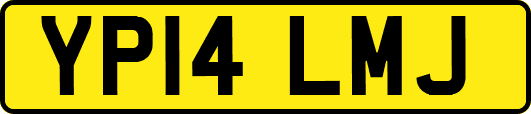 YP14 LMJ